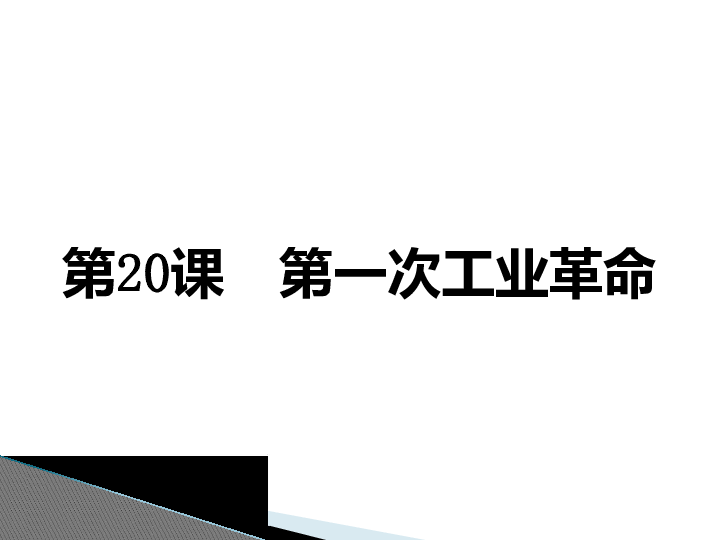 第20课　第一次工业革命